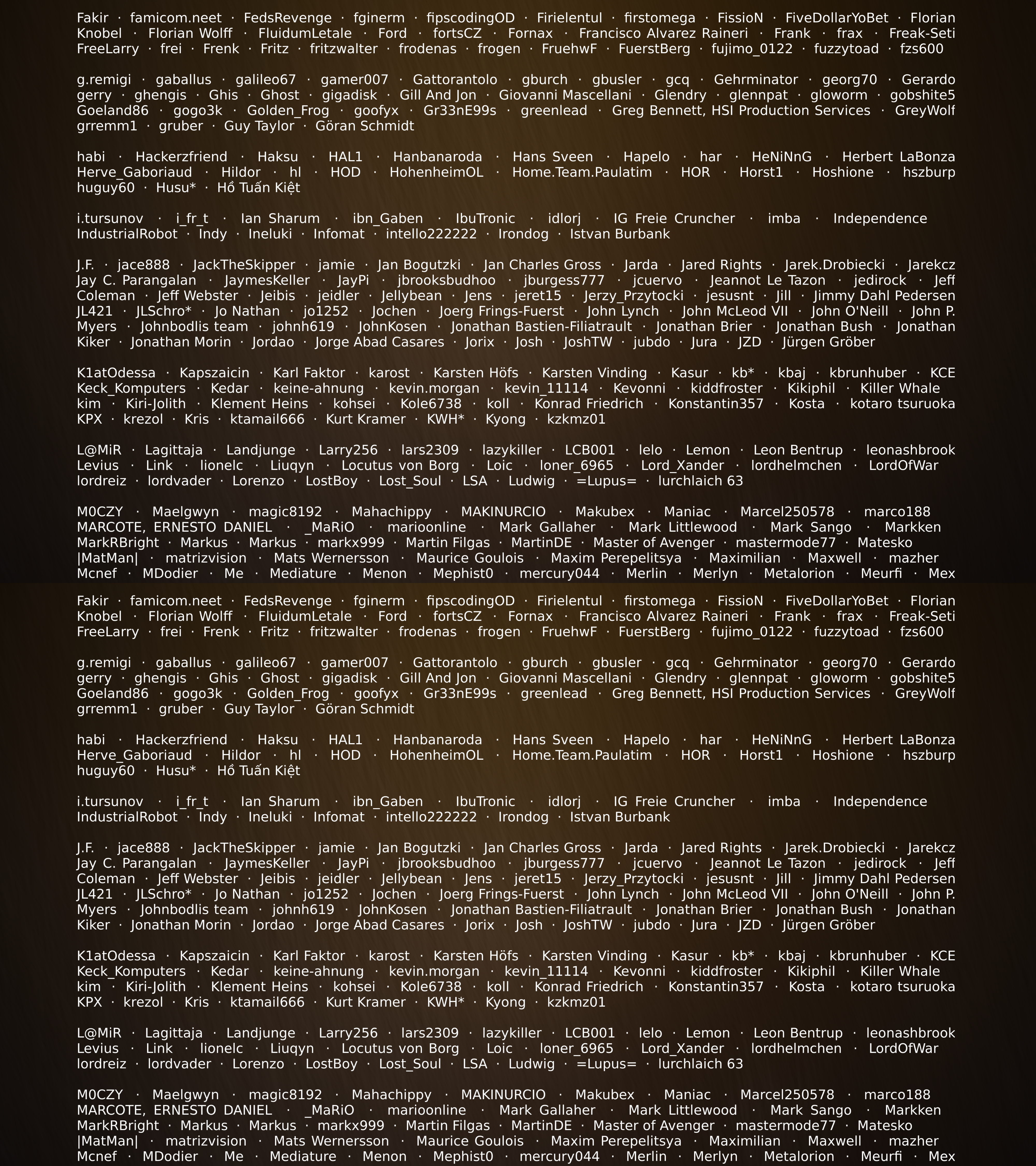 Fakir · famicom.neet · FedsRevenge · fginerm · fipscodingOD · Firielentul · firstomega · FissioN · FiveDollarYoBet · Florian Knobel · Florian Wolff · FluidumLetale · Ford · fortsCZ · Fornax · Francisco Alvarez Raineri · Frank · frax · Freak-Seti FreeLarry · frei · Frenk · Fritz · fritzwalter · frodenas · frogen · FruehwF · FuerstBerg · fujimo_0122 · fuzzytoad · fzs600

g.remigi · gaballus · galileo67 · gamer007 · Gattorantolo · gburch · gbusler · gcq · Gehrminator · georg70 · Gerardo gerry · ghengis · Ghis · Ghost · gigadisk · Gill And Jon · Giovanni Mascellani · Glendry · glennpat · gloworm · gobshite5 Goeland86 · gogo3k · Golden_Frog · goofyx · Gr33nE99s · greenlead · Greg Bennett, HSI Production Services · GreyWolf grremm1 · gruber · Guy Taylor · Göran Schmidt

habi · Hackerzfriend · Haksu · HAL1 · Hanbanaroda · Hans Sveen · Hapelo · har · HeNiNnG · Herbert LaBonza Herve_Gaboriaud · Hildor · hl · HOD · HohenheimOL · Home.Team.Paulatim · HOR · Horst1 · Hoshione · hszburp huguy60 · Husu* · Hồ Tuấn Kiệt

i.tursunov · i_fr_t · Ian Sharum · ibn_Gaben · IbuTronic · idlorj · IG Freie Cruncher · imba · Independence IndustrialRobot · Indy · Ineluki · Infomat · intello222222 · Irondog · Istvan Burbank

J.F. · jace888 · JackTheSkipper · jamie · Jan Bogutzki · Jan Charles Gross · Jarda · Jared Rights · Jarek.Drobiecki · Jarekcz Jay C. Parangalan · JaymesKeller · JayPi · jbrooksbudhoo · jburgess777 · jcuervo · Jeannot Le Tazon · jedirock · Jeff Coleman · Jeff Webster · Jeibis · jeidler · Jellybean · Jens · jeret15 · Jerzy_Przytocki · jesusnt · Jill · Jimmy Dahl Pedersen JL421 · JLSchro* · Jo Nathan · jo1252 · Jochen · Joerg Frings-Fuerst · John Lynch · John McLeod VII · John O'Neill · John P. Myers · Johnbodlis team · johnh619 · JohnKosen · Jonathan Bastien-Filiatrault · Jonathan Brier · Jonathan Bush · Jonathan Kiker · Jonathan Morin · Jordao · Jorge Abad Casares · Jorix · Josh · JoshTW · jubdo · Jura · JZD · Jürgen Gröber

K1atOdessa · Kapszaicin · Karl Faktor · karost · Karsten Höfs · Karsten Vinding · Kasur · kb* · kbaj · kbrunhuber · KCE Keck_Komputers · Kedar · keine-ahnung · kevin.morgan · kevin_11114 · Kevonni · kiddfroster · Kikiphil · Killer Whale kim · Kiri-Jolith · Klement Heins · kohsei · Kole6738 · koll · Konrad Friedrich · Konstantin357 · Kosta · kotaro tsuruoka KPX · krezol · Kris · ktamail666 · Kurt Kramer · KWH* · Kyong · kzkmz01

L@MiR · Lagittaja · Landjunge · Larry256 · lars2309 · lazykiller · LCB001 · lelo · Lemon · Leon Bentrup · leonashbrook Levius · Link · lionelc · Liuqyn · Locutus von Borg · Loic · loner_6965 · Lord_Xander · lordhelmchen · LordOfWar lordreiz · lordvader · Lorenzo · LostBoy · Lost_Soul · LSA · Ludwig · =Lupus= · lurchlaich 63

M0CZY · Maelgwyn · magic8192 · Mahachippy · MAKINURCIO · Makubex · Maniac · Marcel250578 · marco188 MARCOTE, ERNESTO DANIEL · _MaRiO · marioonline · Mark Gallaher · Mark Littlewood · Mark Sango · Markken MarkRBright · Markus · Markus · markx999 · Martin Filgas · MartinDE · Master of Avenger · mastermode77 · Matesko |MatMan| · matrizvision · Mats Wernersson · Maurice Goulois · Maxim Perepelitsya · Maximilian · Maxwell · mazher Mcnef · MDodier · Me · Mediature · Menon · Mephist0 · mercury044 · Merlin · Merlyn · Metalorion · Meurfi · Mex

Fakir · famicom.neet · FedsRevenge · fginerm · fipscodingOD · Firielentul · firstomega · FissioN · FiveDollarYoBet · Florian Knobel · Florian Wolff · FluidumLetale · Ford · fortsCZ · Fornax · Francisco Alvarez Raineri · Frank · frax · Freak-Seti FreeLarry · frei · Frenk · Fritz · fritzwalter · frodenas · frogen · FruehwF · FuerstBerg · fujimo_0122 · fuzzytoad · fzs600

g.remigi · gaballus · galileo67 · gamer007 · Gattorantolo · gburch · gbusler · gcq · Gehrminator · georg70 · Gerardo gerry · ghengis · Ghis · Ghost · gigadisk · Gill And Jon · Giovanni Mascellani · Glendry · glennpat · gloworm · gobshite5 Goeland86 · gogo3k · Golden_Frog · goofyx · Gr33nE99s · greenlead · Greg Bennett, HSI Production Services · GreyWolf grremm1 · gruber · Guy Taylor · Göran Schmidt

habi · Hackerzfriend · Haksu · HAL1 · Hanbanaroda · Hans Sveen · Hapelo · har · HeNiNnG · Herbert LaBonza Herve_Gaboriaud · Hildor · hl · HOD · HohenheimOL · Home.Team.Paulatim · HOR · Horst1 · Hoshione · hszburp huguy60 · Husu* · Hồ Tuấn Kiệt

i.tursunov · i_fr_t · Ian Sharum · ibn_Gaben · IbuTronic · idlorj · IG Freie Cruncher · imba · Independence IndustrialRobot · Indy · Ineluki · Infomat · intello222222 · Irondog · Istvan Burbank

J.F. · jace888 · JackTheSkipper · jamie · Jan Bogutzki · Jan Charles Gross · Jarda · Jared Rights · Jarek.Drobiecki · Jarekcz Jay C. Parangalan · JaymesKeller · JayPi · jbrooksbudhoo · jburgess777 · jcuervo · Jeannot Le Tazon · jedirock · Jeff Coleman · Jeff Webster · Jeibis · jeidler · Jellybean · Jens · jeret15 · Jerzy_Przytocki · jesusnt · Jill · Jimmy Dahl Pedersen JL421 · JLSchro* · Jo Nathan · jo1252 · Jochen · Joerg Frings-Fuerst · John Lynch · John McLeod VII · John O'Neill · John P. Myers · Johnbodlis team · johnh619 · JohnKosen · Jonathan Bastien-Filiatrault · Jonathan Brier · Jonathan Bush · Jonathan Kiker · Jonathan Morin · Jordao · Jorge Abad Casares · Jorix · Josh · JoshTW · jubdo · Jura · JZD · Jürgen Gröber

K1atOdessa · Kapszaicin · Karl Faktor · karost · Karsten Höfs · Karsten Vinding · Kasur · kb* · kbaj · kbrunhuber · KCE Keck_Komputers · Kedar · keine-ahnung · kevin.morgan · kevin_11114 · Kevonni · kiddfroster · Kikiphil · Killer Whale kim · Kiri-Jolith · Klement Heins · kohsei · Kole6738 · koll · Konrad Friedrich · Konstantin357 · Kosta · kotaro tsuruoka KPX · krezol · Kris · ktamail666 · Kurt Kramer · KWH* · Kyong · kzkmz01

L@MiR · Lagittaja · Landjunge · Larry256 · lars2309 · lazykiller · LCB001 · lelo · Lemon · Leon Bentrup · leonashbrook Levius · Link · lionelc · Liuqyn · Locutus von Borg · Loic · loner_6965 · Lord_Xander · lordhelmchen · LordOfWar lordreiz · lordvader · Lorenzo · LostBoy · Lost_Soul · LSA · Ludwig · =Lupus= · lurchlaich 63

M0CZY · Maelgwyn · magic8192 · Mahachippy · MAKINURCIO · Makubex · Maniac · Marcel250578 · marco188 MARCOTE, ERNESTO DANIEL · _MaRiO · marioonline · Mark Gallaher · Mark Littlewood · Mark Sango · Markken MarkRBright · Markus · Markus · markx999 · Martin Filgas · MartinDE · Master of Avenger · mastermode77 · Matesko |MatMan| · matrizvision · Mats Wernersson · Maurice Goulois · Maxim Perepelitsya · Maximilian · Maxwell · mazher Mcnef · MDodier · Me · Mediature · Menon · Mephist0 · mercury044 · Merlin · Merlyn · Metalorion · Meurfi · Mex